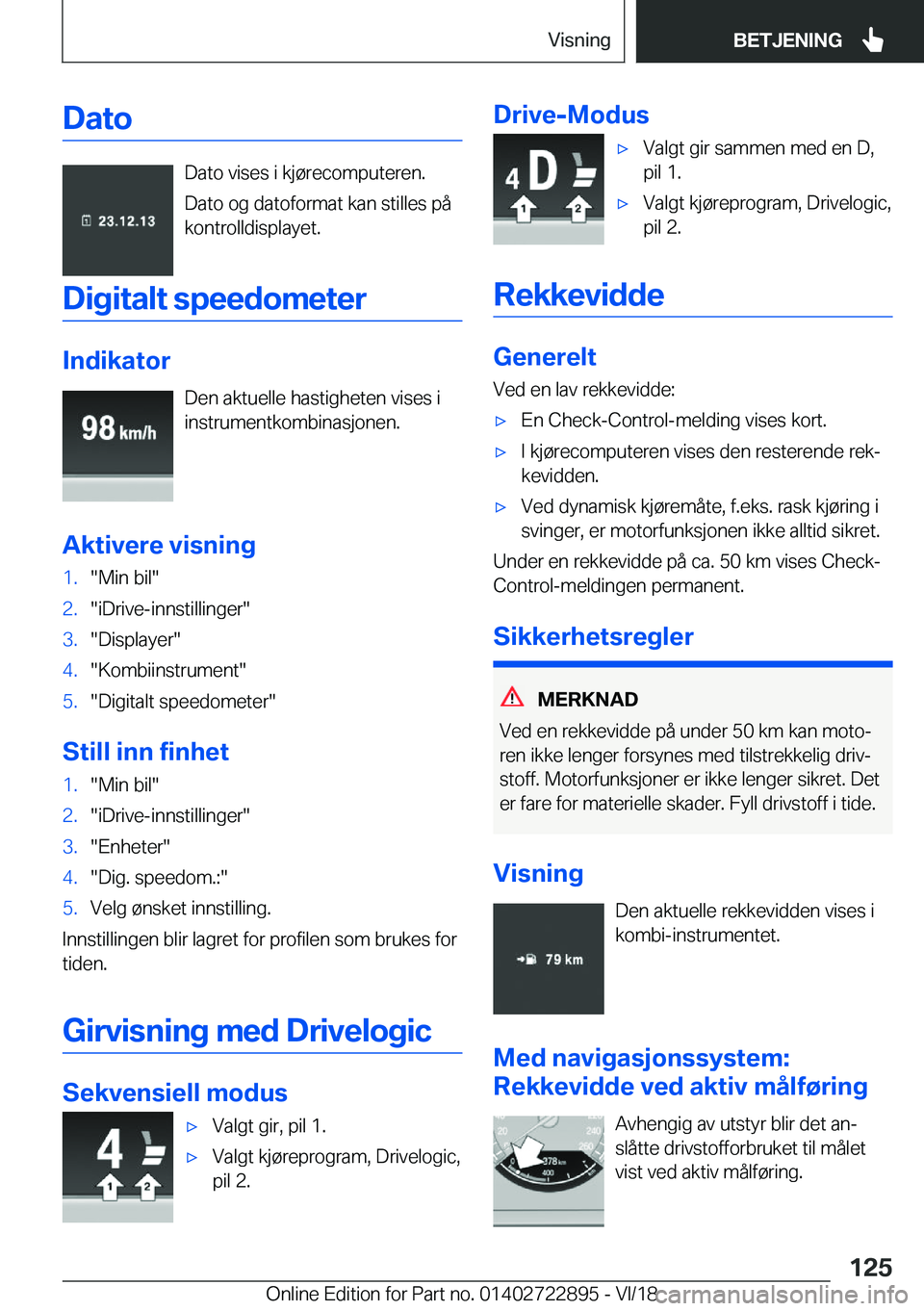 Visning BETJENING

Dato

23.12.13

Dato vises i kjørecomputeren.

Dato og datoformat kan stilles på kontrolldisplayet.

Digitalt speedometer

Indikator

98 km/h

Den aktuelle hastigheten vises i instrumentkombinasjonen.

Aktivere visning

1. "Min bil"
2. "iDrive-innstillinger"
3. "Displayer"
4. "Kombiinstrument"
5. "Digitalt speedometer"

Still inn finhet

1. "Min bil"
2. "iDrive-innstillinger"
3. "Enheter"
4. "Dig. speedom.:"
5. Velg ønsket innstilling.

Innstillingen blir lagret for profilen som brukes for tiden.

Girvisning med Drivelogic

Sekvensiell modus

4 1 2

▷ Valgt gir, pil 1.
▷ Valgt kjøreprogram, Drivelogic, pil 2.

Drive-Modus

4 D 1 2

▷ Valgt gir sammen med en D, pil 1.
▷ Valgt kjøreprogram, Drivelogic, pil 2.

Rekkevidde

Generelt

Ved en lav rekkevidde:

▷ En Check-Control-melding vises kort.
▷ I kjørecomputeren vises den resterende rekkevidden.
▷ Ved dynamisk kjøremåte, f.eks. rask kjøring i svinger, er motorfunksjonen ikke alltid sikret.

Under en rekkevidde på ca. 50 km vises Check-Control-meldingen permanent.

Sikkerhetsregler

MERKNAD

Ved en rekkevidde på under 50 km kan motoren ikke lenger forsynes med tilstrekkelig drivstoff. Motorfunksjoner er ikke lenger sikret. Det er fare for materielle skader. Fyll drivstoff i tide.

Visning

79 km

Den aktuelle rekkevidden vises i kombi-instrumentet.

Med navigasjonssystem: Rekkevidde ved aktiv målføring

20 240 260 378 km 400

Avhengig av utstyr blir det anslåtte drivstofforbruket til målet vist ved aktiv målføring.

125

Online Edition for Part no. 01402722895 - VI/18 carmanualsonline.info